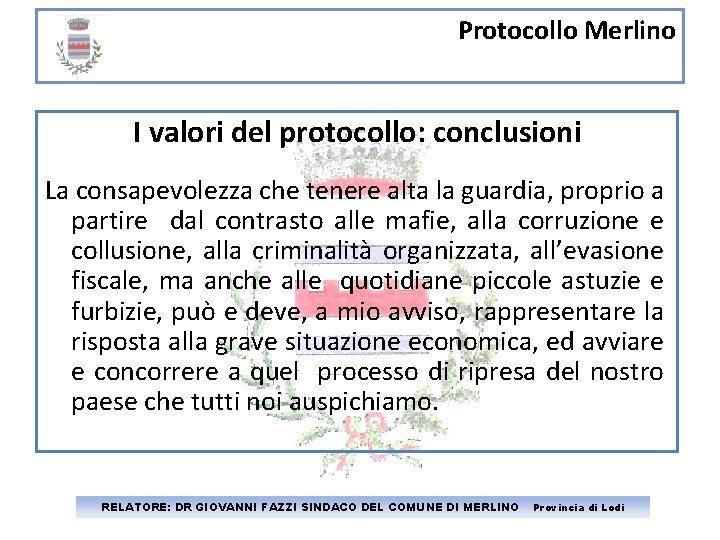 Protocollo Merlino

I valori del protocollo: conclusioni

La consapevolezza che tenere alta la guardia, proprio a partire dal contrasto alle mafie, alla corruzione e collusione, alla criminalità organizzata, all'evasione fiscale, ma anche alle quotidiane piccole astuzie e furbizie, può e deve, a mio avviso, rappresentare la risposta alla grave situazione economica, ed avviare e concorrere a quel processo di ripresa del nostro paese che tutti noi auspichiamo.

RELATORE: DR GIOVANNI FAZZI SINDACO DEL COMUNE DI MERLINO Provincia di Lodi